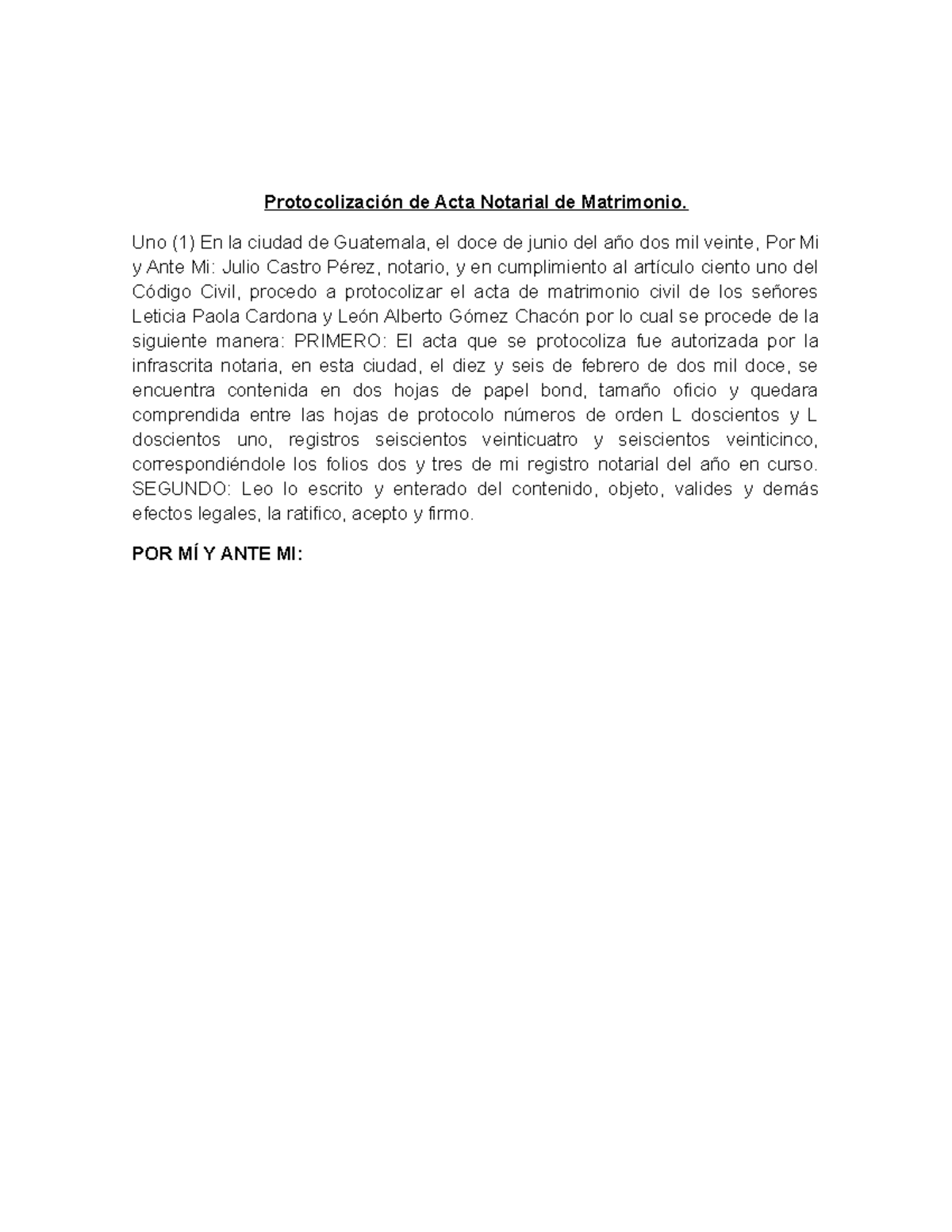 Protocolización de Acta Notarial de Matrimonio.

Uno (1) En la ciudad de Guatemala, el doce de junio del año dos mil veinte, Por Mi y Ante Mi: Julio Castro Pérez, notario, y en cumplimiento al artículo ciento uno del Código Civil, procedo a protocolizar el acta de matrimonio civil de los señores Leticia Paola Cardona y León Alberto Gómez Chacón por lo cual se procede de la siguiente manera: PRIMERO: El acta que se protocoliza fue autorizada por la infrascrita notaria, en esta ciudad, el diez y seis de febrero de dos mil doce, se encuentra contenida en dos hojas de papel bond, tamaño oficio y quedara comprendida entre las hojas de protocolo números de orden L doscientos y L doscientos uno, registros seiscientos veinticuatro y seiscientos veinticinco, correspondiéndole los folios dos y tres de mi registro notarial del año en curso. SEGUNDO: Leo lo escrito y enterado del contenido, objeto, valides y demás efectos legales, la ratifico, acepto y firmo.

POR MÍ Y ANTE MI: